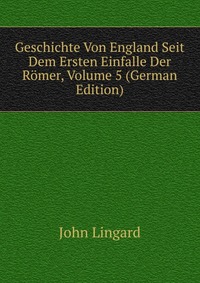 Geschichte Von England Seit Dem Ersten Einfalle Der Römer, Volume 5 (German Edition)

John Lingard